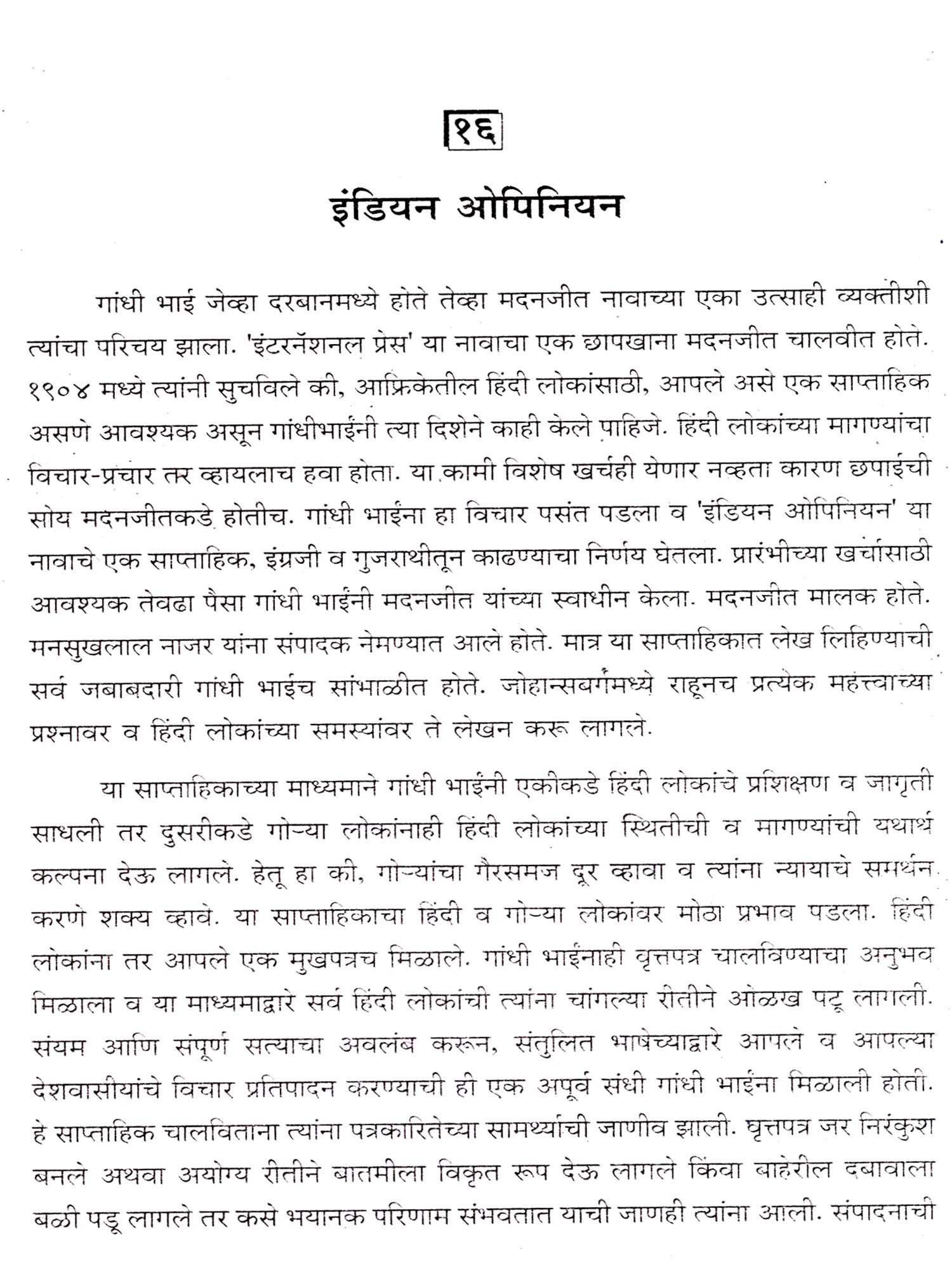 १६

इंडियन ओपिनियन

गांधी भाई जेव्हा दरबानमध्ये होते तेव्हा मदनजीत नावाच्या एका उत्साही व्यक्तीशी त्यांचा परिचय झाला. 'इंटरनॅशनल प्रेस' या नावाचा एक छापखाना मदनजीत चालवीत होते. १९०४ मध्ये त्यांनी सुचविले की, आफ्रिकेतील हिंदी लोकांसाठी, आपले असे एक साप्ताहिक असणे आवश्यक असून गांधीभाईंनी त्या दिशेने काही केले पाहिजे. हिंदी लोकांच्या मागण्यांचा विचार-प्रचार तर व्हायलाच हवा होता. या कामी विशेष खर्चही येणार नव्हता कारण छपाईची सोय मदनजीतकडे होतीच. गांधी भाईंना हा विचार पसंत पडला व 'इंडियन ओपिनियन' या नावाचे एक साप्ताहिक, इंग्रजी व गुजराथीतून काढण्याचा निर्णय घेतला. प्रारंभीच्या खर्चासाठी आवश्यक तेवढा पैसा गांधी भाईंनी मदनजीत यांच्या स्वाधीन केला. मदनजीत मालक होते. मनसुखलाल नाजर यांना संपादक नेमण्यात आले होते. मात्र या साप्ताहिकात लेख लिहिण्याची सर्व जबाबदारी गांधी भाईच सांभाळीत होते. जोहान्सबर्गमध्ये राहूनच प्रत्येक महत्त्वाच्या प्रश्नावर व हिंदी लोकांच्या समस्यांवर ते लेखन करू लागले.

या साप्ताहिकाच्या माध्यमाने गांधी भाईंनी एकीकडे हिंदी लोकांचे प्रशिक्षण व जागृती साधली तर दुसरीकडे गोऱ्या लोकांनाही हिंदी लोकांच्या स्थितीची व मागण्यांची यथार्थ कल्पना देऊ लागले. हेतू हा की, गोऱ्यांचा गैरसमज दूर व्हावा व त्यांना न्यायाचे समर्थन करणे शक्य व्हावे. या साप्ताहिकाचा हिंदी व गोऱ्या लोकांवर मोठा प्रभाव पडला. हिंदी लोकांना तर आपले एक मुखपत्रच मिळाले. गांधी भाईंनाही वृत्तपत्र चालविण्याचा अनुभव मिळाला व या माध्यमाद्वारे सर्व हिंदी लोकांची त्यांना चांगल्या रीतीने ओळख पटू लागली. संयम आणि संपूर्ण सत्याचा अवलंब करून, संतुलित भाषेच्याद्वारे आपले व आपल्या देशवासीयांचे विचार प्रतिपादन करण्याची ही एक अपूर्व संधी गांधी भाईंना मिळाली होती. हे साप्ताहिक चालविताना त्यांना पत्रकारितेच्या सामर्थ्याची जाणीव झाली. घृत्तपत्र जर निरंकुश बनले अथवा अयोग्य रीतीने बातमीला विकृत रूप देऊ लागले किंवा बाहेरील दबावाला बळी पडू लागले तर कसे भयानक परिणाम संभवतात याची जाणही त्यांना आली. संपादनाची